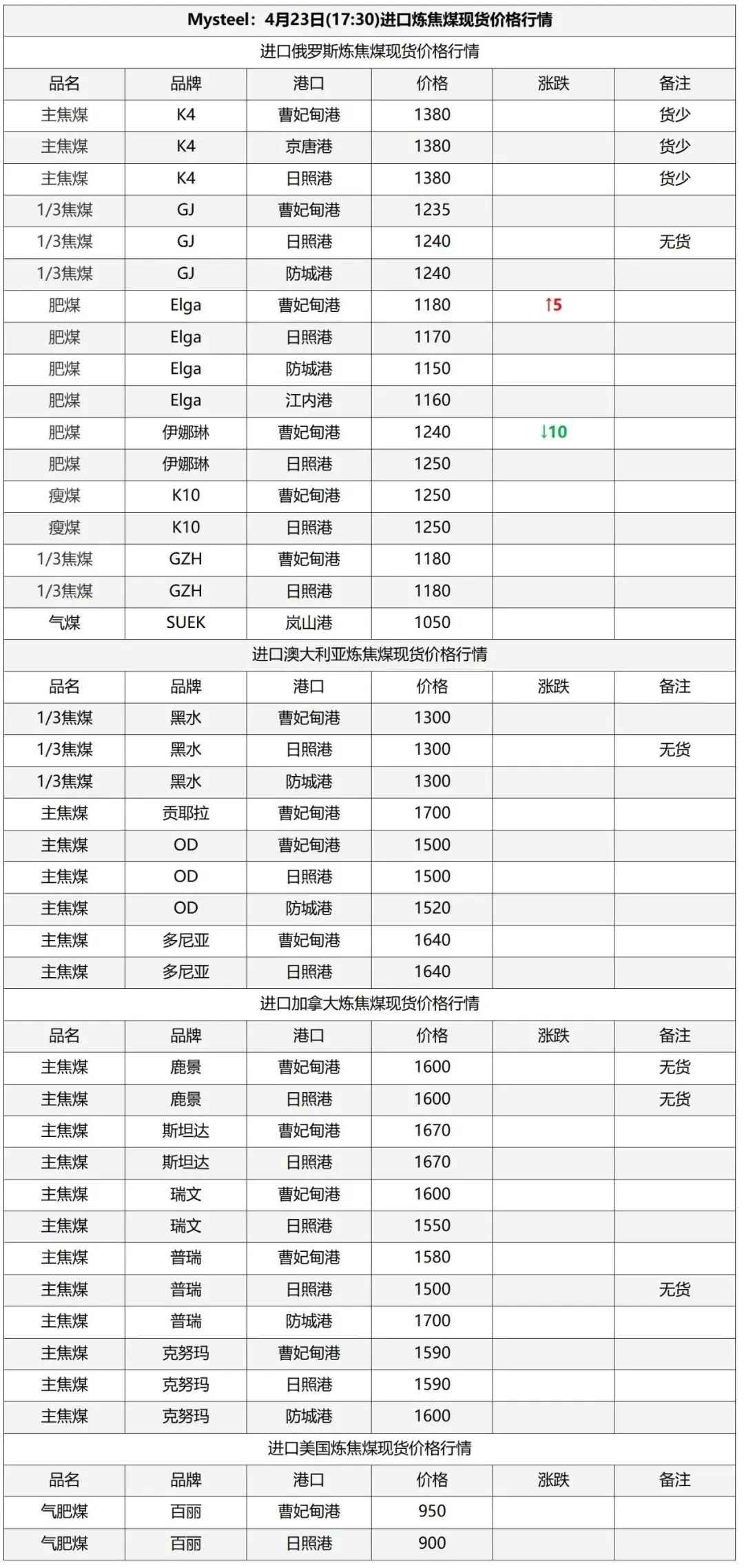 | Mysteel：4月23日(17:30)进口炼焦煤现货价格行情 | | | | | |
|---|---|---|---|---|---|
| 进口俄罗斯炼焦煤现货价格行情 | | | | | |
| 品名 | 品牌 | 港口 | 价格 | 涨跌 | 备注 |
| 主焦煤 | K4 | 曹妃甸港 | 1380 | | 货少 |
| 主焦煤 | K4 | 京唐港 | 1380 | | 货少 |
| 主焦煤 | K4 | 日照港 | 1380 | | 货少 |
| 1/3焦煤 | GJ | 曹妃甸港 | 1235 | | |
| 1/3焦煤 | GJ | 日照港 | 1240 | | 无货 |
| 1/3焦煤 | GJ | 防城港 | 1240 | | |
| 肥煤 | Elga | 曹妃甸港 | 1180 | ↑5 | |
| 肥煤 | Elga | 日照港 | 1170 | | |
| 肥煤 | Elga | 防城港 | 1150 | | |
| 肥煤 | Elga | 江内港 | 1160 | | |
| 肥煤 | 伊娜琳 | 曹妃甸港 | 1240 | ↓10 | |
| 肥煤 | 伊娜琳 | 日照港 | 1250 | | |
| 瘦煤 | K10 | 曹妃甸港 | 1250 | | |
| 瘦煤 | K10 | 日照港 | 1250 | | |
| 1/3焦煤 | GZH | 曹妃甸港 | 1180 | | |
| 1/3焦煤 | GZH | 日照港 | 1180 | | |
| 气煤 | SUEK | 岚山港 | 1050 | | |
| 进口澳大利亚炼焦煤现货价格行情 | | | | | |
| 品名 | 品牌 | 港口 | 价格 | 涨跌 | 备注 |
| 1/3焦煤 | 黑水 | 曹妃甸港 | 1300 | | |
| 1/3焦煤 | 黑水 | 日照港 | 1300 | | 无货 |
| 1/3焦煤 | 黑水 | 防城港 | 1300 | | |
| 主焦煤 | 贡耶拉 | 曹妃甸港 | 1700 | | |
| 主焦煤 | OD | 曹妃甸港 | 1500 | | |
| 主焦煤 | OD | 日照港 | 1500 | | |
| 主焦煤 | OD | 防城港 | 1520 | | |
| 主焦煤 | 多尼亚 | 曹妃甸港 | 1640 | | |
| 主焦煤 | 多尼亚 | 日照港 | 1640 | | |
| 进口加拿大炼焦煤现货价格行情 | | | | | |
| 品名 | 品牌 | 港口 | 价格 | 涨跌 | 备注 |
| 主焦煤 | 鹿景 | 曹妃甸港 | 1600 | | 无货 |
| 主焦煤 | 鹿景 | 日照港 | 1600 | | 无货 |
| 主焦煤 | 斯坦达 | 曹妃甸港 | 1670 | | |
| 主焦煤 | 斯坦达 | 日照港 | 1670 | | |
| 主焦煤 | 瑞文 | 曹妃甸港 | 1600 | | |
| 主焦煤 | 瑞文 | 日照港 | 1550 | | |
| 主焦煤 | 普瑞 | 曹妃甸港 | 1580 | | |
| 主焦煤 | 普瑞 | 日照港 | 1500 | | 无货 |
| 主焦煤 | 普瑞 | 防城港 | 1700 | | |
| 主焦煤 | 克努玛 | 曹妃甸港 | 1590 | | |
| 主焦煤 | 克努玛 | 日照港 | 1590 | | |
| 主焦煤 | 克努玛 | 防城港 | 1600 | | |
| 进口美国炼焦煤现货价格行情 | | | | | |
| 品名 | 品牌 | 港口 | 价格 | 涨跌 | 备注 |
| 气肥煤 | 百丽 | 曹妃甸港 | 950 | | |
| 气肥煤 | 百丽 | 日照港 | 900 | | |